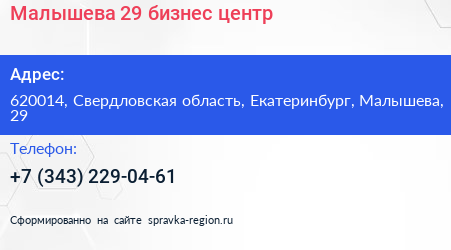 Малышева 29 бизнес центр

Адрес:

620014, Свердловская область, Екатеринбург, Малышева, 29

Телефон:

+7 (343) 229-04-61

Сформированно на сайте spravka-region.ru